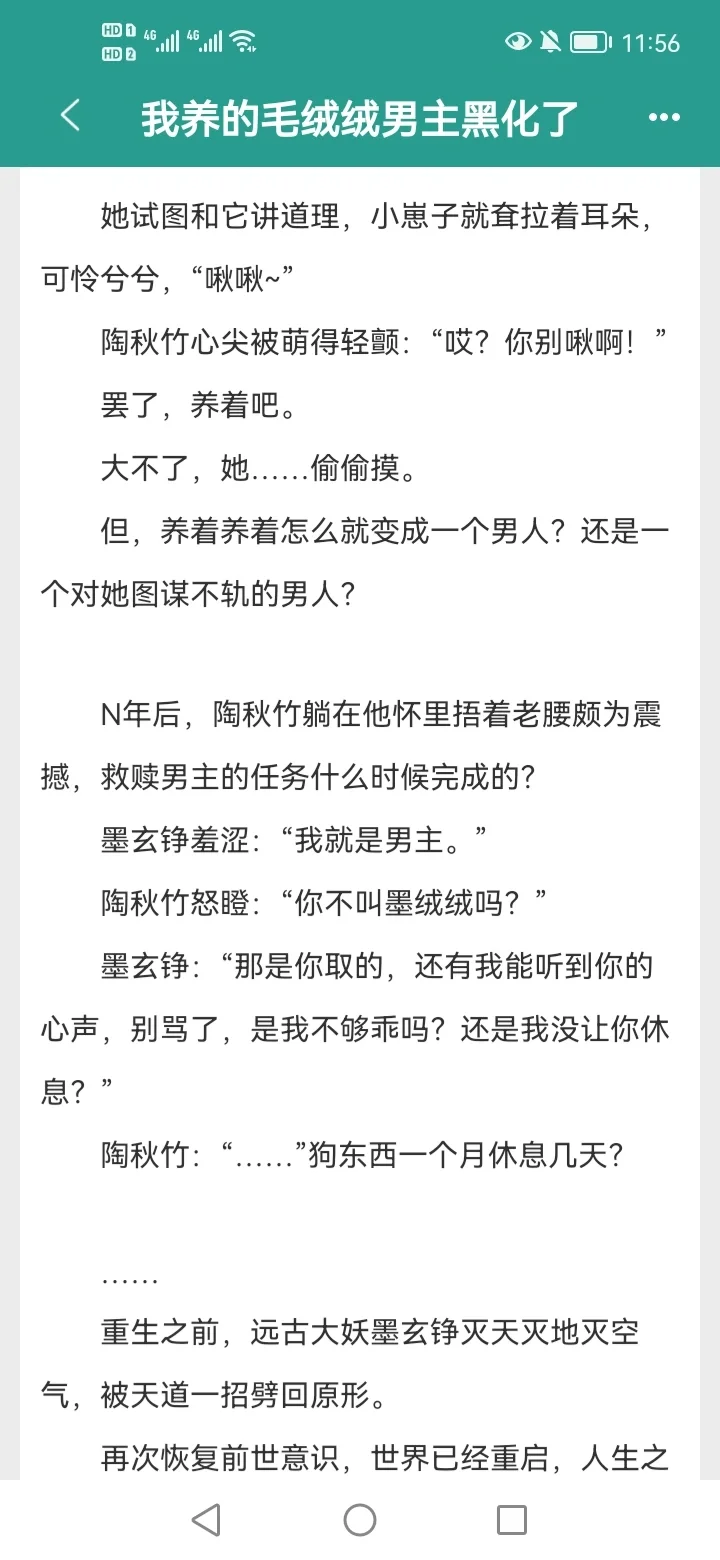 HD 1 HD 2 4G 4G 11:56

我养的毛绒绒男主黑化了

她试图和它讲道理，小崽子就耷拉着耳朵，可怜兮兮，“啾啾~”

陶秋竹心尖被萌得轻颤：“哎？你别啾啊！”

罢了，养着吧。

大不了，她……偷偷摸。

但，养着养着怎么就变成一个男人？还是一个对她图谋不轨的男人？

N年后，陶秋竹躺在他怀里捂着老腰颇为震撼，救赎男主的任务什么时候完成的？

墨玄铮羞涩：“我就是男主。”

陶秋竹怒瞪：“你不叫墨绒绒吗？”

墨玄铮：“那是你取的，还有我能听到你的心声，别骂了，是我不够乖吗？还是我没让你休息？”

陶秋竹：“……”狗东西一个月休息几天？

……

重生之前，远古大妖墨玄铮灭天灭地灭空气，被天道一招劈回原形。

再次恢复前世意识，世界已经重启，人生之